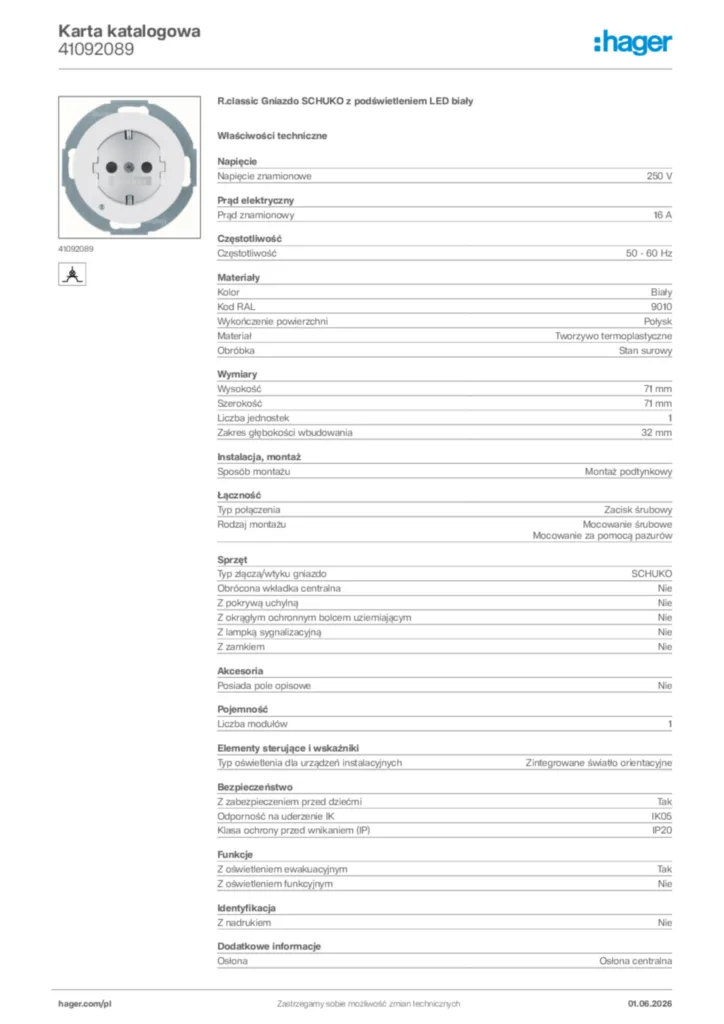 Karta katalogowa
41092089

:hager

41092089

R.classic Gniazdo SCHUKO z podświetleniem LED biały

Właściwości techniczne

Napięcie
Napięcie znamionowe 250 V

Prąd elektryczny
Prąd znamionowy 16 A

Częstotliwość
Częstotliwość 50 - 60 Hz

Materiały
Kolor Biały
Kod RAL 9010
Wykończenie powierzchni Połysk
Materiał Tworzywo termoplastyczne
Obróbka Stan surowy

Wymiary
Wysokość 71 mm
Szerokość 71 mm
Liczba jednostek 1
Zakres głębokości wbudowania 32 mm

Instalacja, montaż
Sposób montażu Montaż podtynkowy

Łączność
Typ połączenia Zacisk śrubowy
Rodzaj montażu Mocowanie śrubowe
Mocowanie za pomocą pazurów

Sprzęt
Typ złącza/wtyku gniazdo SCHUKO
Obrócona wkładka centralna Nie
Z pokrywą uchylną Nie
Z okrągłym ochronnym bolcem uziemiającym Nie
Z lampką sygnalizacyjną Nie
Z zamkiem Nie

Akcesoria
Posiada pole opisowe Nie

Pojemność
Liczba modułów 1

Elementy sterujące i wskaźniki
Typ oświetlenia dla urządzeń instalacyjnych Zintegrowane światło orientacyjne

Bezpieczeństwo
Z zabezpieczeniem przed dziećmi Tak
Odporność na uderzenie IK IK05
Klasa ochrony przed wnikaniem (IP) IP20

Funkcje
Z oświetleniem ewakuacyjnym Tak
Z oświetleniem funkcyjnym Nie

Identyfikacja
Z nadrukiem Nie

Dodatkowe informacje
Osłona Osłona centralna

hager.com/pl Zastrzegamy sobie możliwość zmian technicznych 01.06.2026